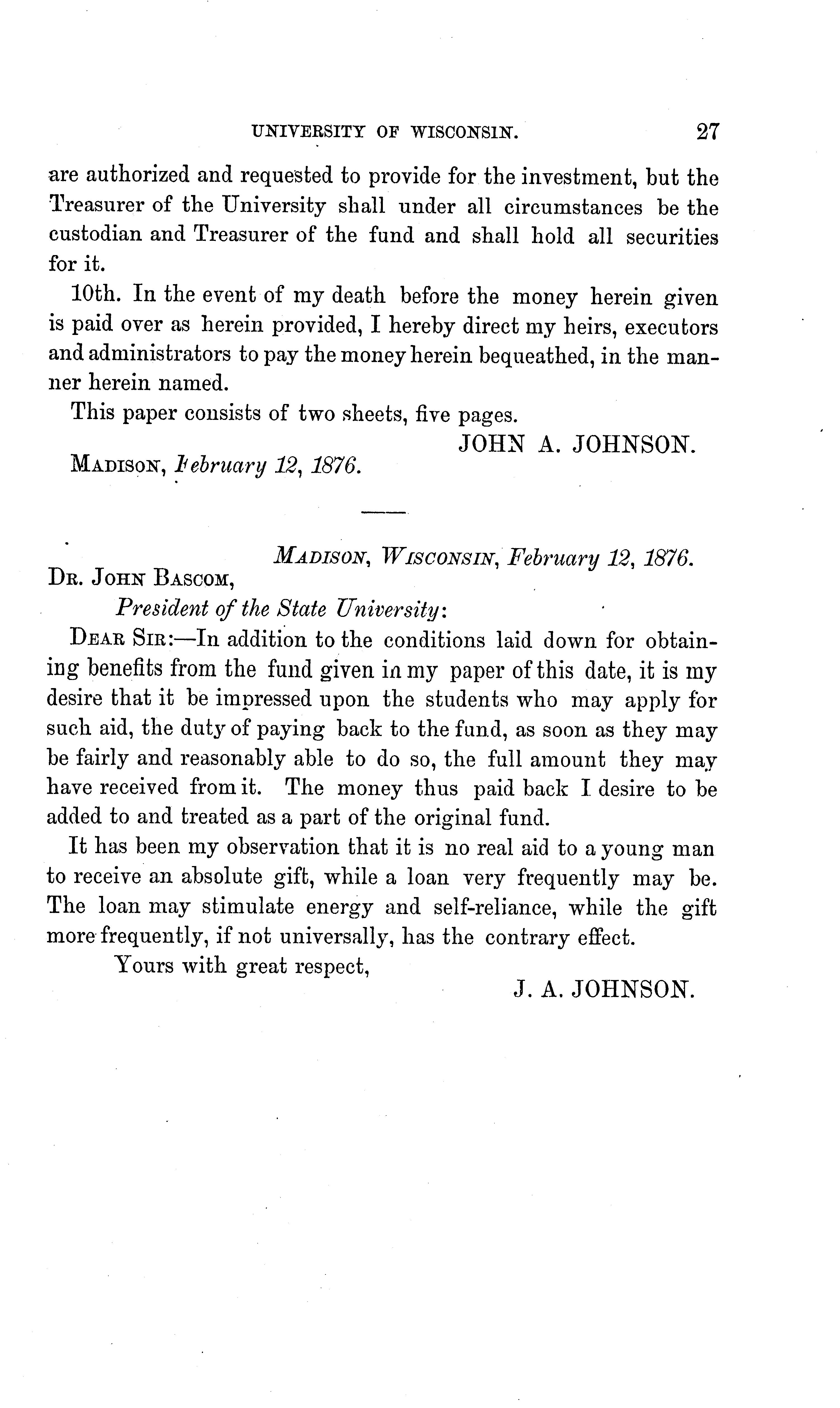 UNIVERSITY OF WISCONSIN. 27

are authorized and requested to provide for the investment, but the Treasurer of the University shall under all circumstances be the custodian and Treasurer of the fund and shall hold all securities for it.

10th. In the event of my death before the money herein given is paid over as herein provided, I hereby direct my heirs, executors and administrators to pay the money herein bequeathed, in the manner herein named.

This paper consists of two sheets, five pages.

JOHN A. JOHNSON.

MADISON, February 12, 1876.

MADISON, WISCONSIN, February 12, 1876.

DR. JOHN BASCOM,

President of the State University:

DEAR SIR:—In addition to the conditions laid down for obtaining benefits from the fund given in my paper of this date, it is my desire that it be impressed upon the students who may apply for such aid, the duty of paying back to the fund, as soon as they may be fairly and reasonably able to do so, the full amount they may have received from it. The money thus paid back I desire to be added to and treated as a part of the original fund.

It has been my observation that it is no real aid to a young man to receive an absolute gift, while a loan very frequently may be. The loan may stimulate energy and self-reliance, while the gift more frequently, if not universally, has the contrary effect.

Yours with great respect,

J. A. JOHNSON.